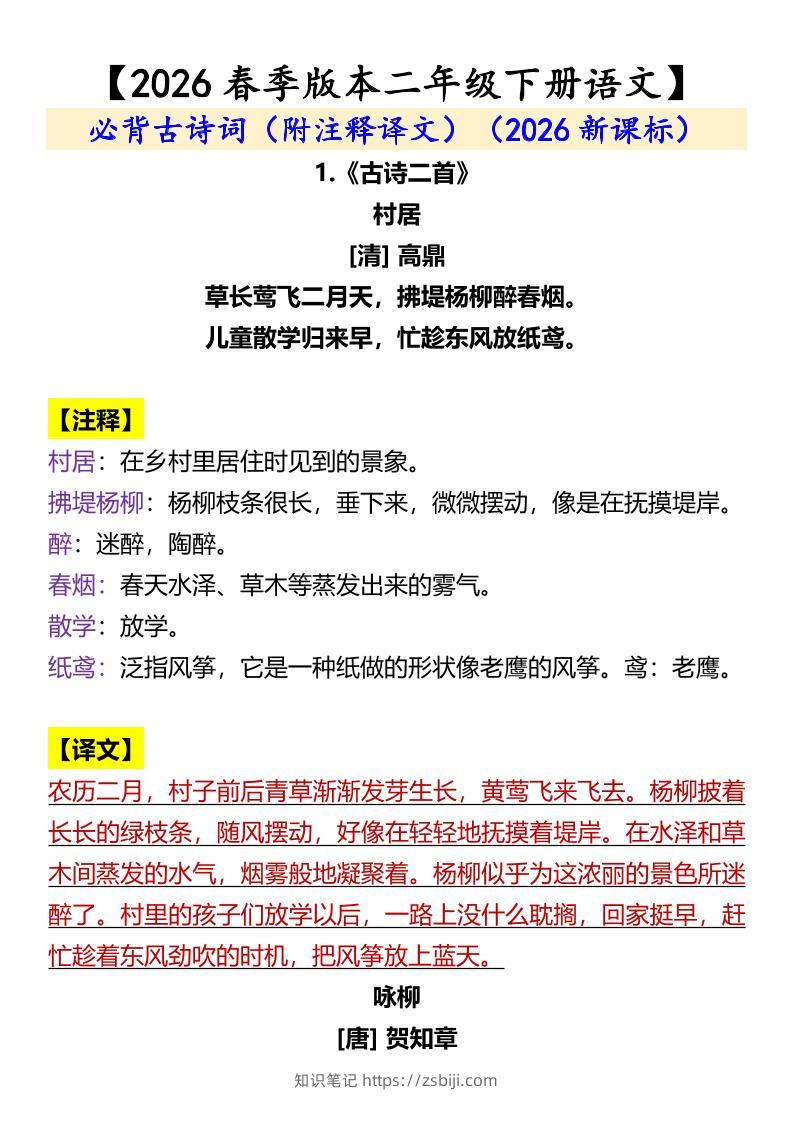 【2026 春季版本二年级下册语文】

必背古诗词（附注释译文）（2026 新课标）

1.《古诗二首》

村居

[清] 高鼎

草长莺飞二月天，拂堤杨柳醉春烟。

儿童散学归来早，忙趁东风放纸鸢。

【注释】

村居：在乡村里居住时见到的景象。

拂堤杨柳：杨柳枝条很长，垂下来，微微摆动，像是在抚摸堤岸。

醉：迷醉，陶醉。

春烟：春天水泽、草木等蒸发出来的雾气。

散学：放学。

纸鸢：泛指风筝，它是一种纸做的形状像老鹰的风筝。鸢：老鹰。

【译文】

农历二月，村子前后青草渐渐发芽生长，黄莺飞来飞去。杨柳披着长长的绿枝条，随风摆动，好像在轻轻地抚摸着堤岸。在水泽和草木间蒸发的水气，烟雾般地凝聚着。杨柳似乎为这浓丽的景色所迷醉了。村里的孩子们放学以后，一路上没什么耽搁，回家挺早，赶忙趁着东风劲吹的时机，把风筝放上蓝天。

咏柳

[唐] 贺知章

知识笔记 https://zsbiji.com